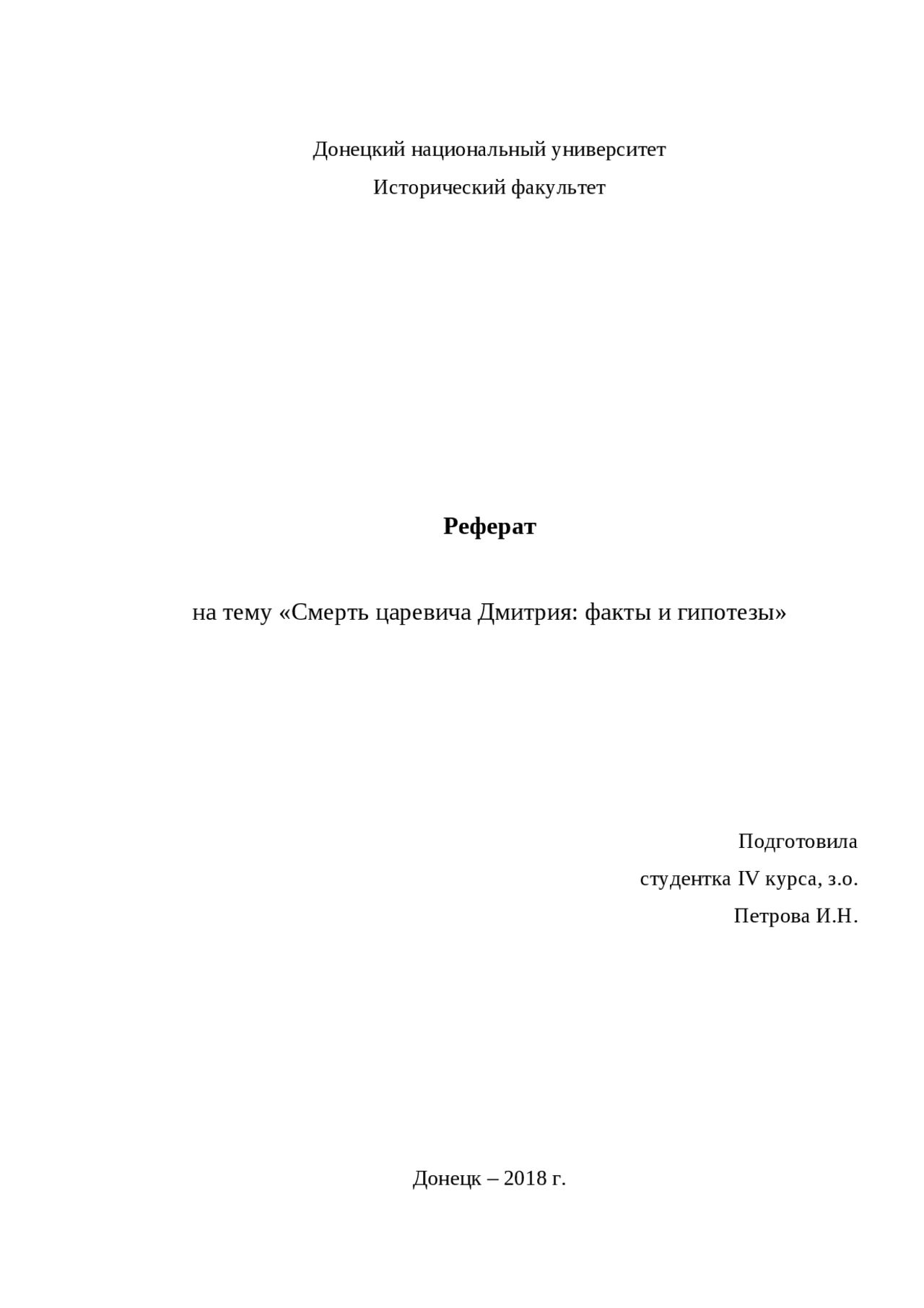 Донецкий национальный университет

Исторический факультет

Реферат

на тему «Смерть царевича Дмитрия: факты и гипотезы»

Подготовила

студентка IV курса, з.о.

Петрова И.Н.

Донецк – 2018 г.